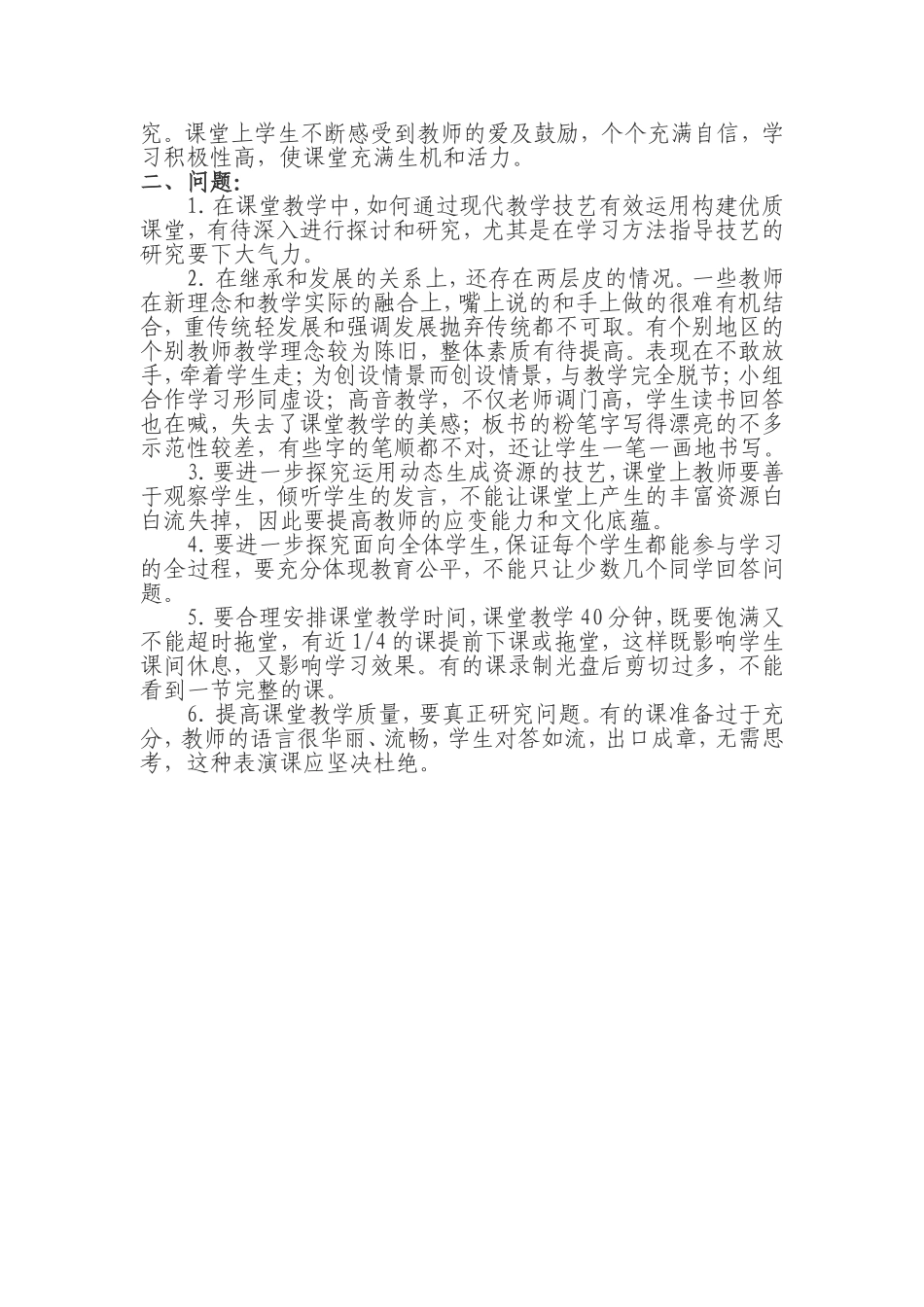 究。课堂上学生不断感受到教师的爱及鼓励，个个充满自信，学习积极性高，使课堂充满生机和活力。
二、问题：
1. 在课堂教学中，如何通过现代教学技艺有效运用构建优质课堂，有待深入进行探讨和研究，尤其是在学习方法指导技艺的研究要下大气力。
2. 在继承和发展的关系上，还存在两层皮的情况。一些教师在新理念和教学实际的融合上，嘴上说的和手上做的很难有机结合，重传统轻发展和强调发展抛弃传统都不可取。有个别地区的个别教师教学理念较为陈旧，整体素质有待提高。表现在不敢放手，牵着学生走；为创设情景而创设情景，与教学完全脱节；小组合作学习形同虚设；高音教学，不仅老师调门高，学生读书回答也在喊，失去了课堂教学的美感；板书的粉笔字写得漂亮的不多示范性较差，有些字的笔顺都不对，还让学生一笔一画地书写。
3. 要进一步探究运用动态生成资源的技艺，课堂上教师要善于观察学生，倾听学生的发言，不能让课堂上产生的丰富资源白白流失掉，因此要提高教师的应变能力和文化底蕴。
4. 要进一步探究面向全体学生，保证每个学生都能参与学习的全过程，要充分体现教育公平，不能只让少数几个同学回答问题。
5. 要合理安排课堂教学时间，课堂教学 40 分钟，既要饱满又不能超时拖堂，有近 1/4 的课提前下课或拖堂，这样既影响学生课间休息，又影响学习效果。有的课录制光盘后剪切过多，不能看到一节完整的课。
6. 提高课堂教学质量，要真正研究问题。有的课准备过于充分，教师的语言很华丽、流畅，学生对答如流，出口成章，无需思考，这种表演课应坚决杜绝。